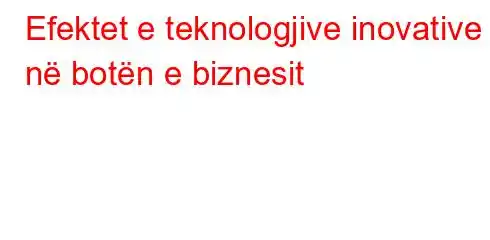 Efektet e teknologjive inovative në botën e biznesit